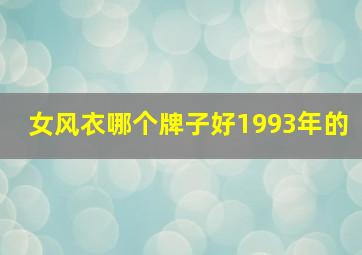 女风衣哪个牌子好1993年的